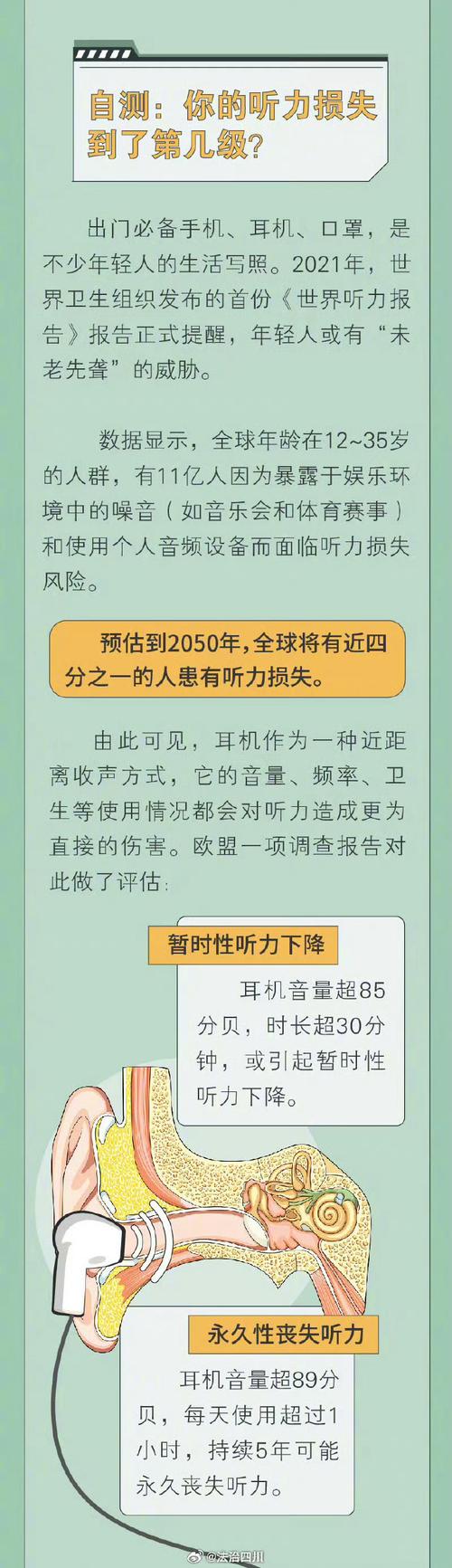 自测：你的听力损失到了第几级？

出门必备手机、耳机、口罩，是不少年轻人的生活写照。2021年，世界卫生组织发布的首份《世界听力报告》报告正式提醒，年轻人或有“未老先聋”的威胁。

数据显示，全球年龄在12~35岁的人群，有11亿人因为暴露于娱乐环境中的噪音（如音乐会和体育赛事）和使用个人音频设备而面临听力损失风险。

预估到2050年，全球将有近四分之一的人患有听力损失。

由此可见，耳机作为一种近距离收声方式，它的音量、频率、卫生等使用情况都会对听力造成更为直接的伤害。欧盟一项调查报告对此做了评估：

暂时性听力下降

耳机音量超85分贝，时长超30分钟，或引起暂时性听力下降。

永久性丧失听力

耳机音量超89分贝，每天使用超过1小时，持续5年可能永久丧失听力。

@法治四川